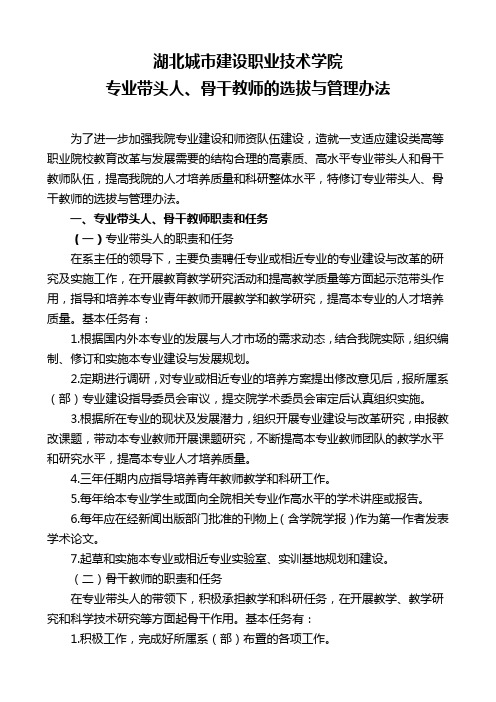 湖北城市建设职业技术学院
专业带头人、骨干教师的选拔与管理办法

为了进一步加强我院专业建设和师资队伍建设，造就一支适应建设类高等职业院校教育改革与发展需要的结构合理的高素质、高水平专业带头人和骨干教师队伍，提高我院的人才培养质量和科研整体水平，特修订专业带头人、骨干教师的选拔与管理办法。

一、专业带头人、骨干教师职责和任务

（一）专业带头人的职责和任务

在系主任的领导下，主要负责聘任专业或相近专业的专业建设与改革的研究及实施工作，在开展教育教学研究活动和提高教学质量等方面起示范带头作用，指导和培养本专业青年教师开展教学和教学研究，提高本专业的人才培养质量。基本任务有：

1.根据国内外本专业的发展与人才市场的需求动态，结合我院实际，组织编制、修订和实施本专业建设与发展规划。

2.定期进行调研，对专业或相近专业的培养方案提出修改意见后，报所属系（部）专业建设指导委员会审议，提交院学术委员会审定后认真组织实施。

3.根据所在专业的现状及发展潜力，组织开展专业建设与改革研究，申报教改课题，带动本专业教师开展课题研究，不断提高本专业教师团队的教学水平和研究水平，提高本专业人才培养质量。

4.三年任期内应指导培养青年教师教学和科研工作。

5.每年给本专业学生或面向全院相关专业作高水平的学术讲座或报告。

6.每年应在经新闻出版部门批准的刊物上（含学院学报）作为第一作者发表学术论文。

7.起草和实施本专业或相近专业实验室、实训基地规划和建设。

（二）骨干教师的职责和任务

在专业带头人的带领下，积极承担教学和科研任务，在开展教学、教学研究和科学技术研究等方面起骨干作用。基本任务有：

1.积极工作，完成好所属系（部）布置的各项工作。